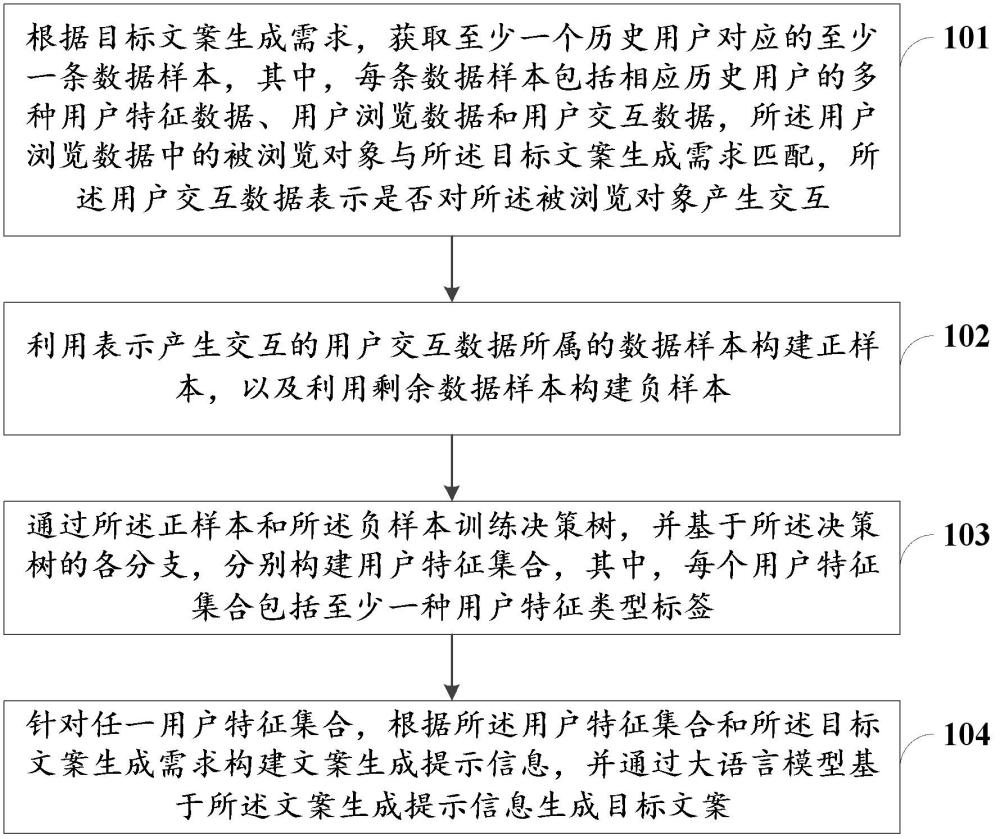 根据目标文案生成需求，获取至少一个历史用户对应的至少一条数据样本，其中，每条数据样本包括相应历史用户的多种用户特征数据、用户浏览数据和用户交互数据，所述用户浏览数据中的被浏览对象与所述目标文案生成需求匹配，所述用户交互数据表示是否对所述被浏览对象产生交互

101

利用表示产生交互的用户交互数据所属的数据样本构建正样本，以及利用剩余数据样本构建负样本

102

通过所述正样本和所述负样本训练决策树，并基于所述决策树的各分支，分别构建用户特征集合，其中，每个用户特征集合包括至少一种用户特征类型标签

103

针对任一用户特征集合，根据所述用户特征集合和所述目标文案生成需求构建文案生成提示信息，并通过大语言模型基于所述文案生成提示信息生成目标文案

104